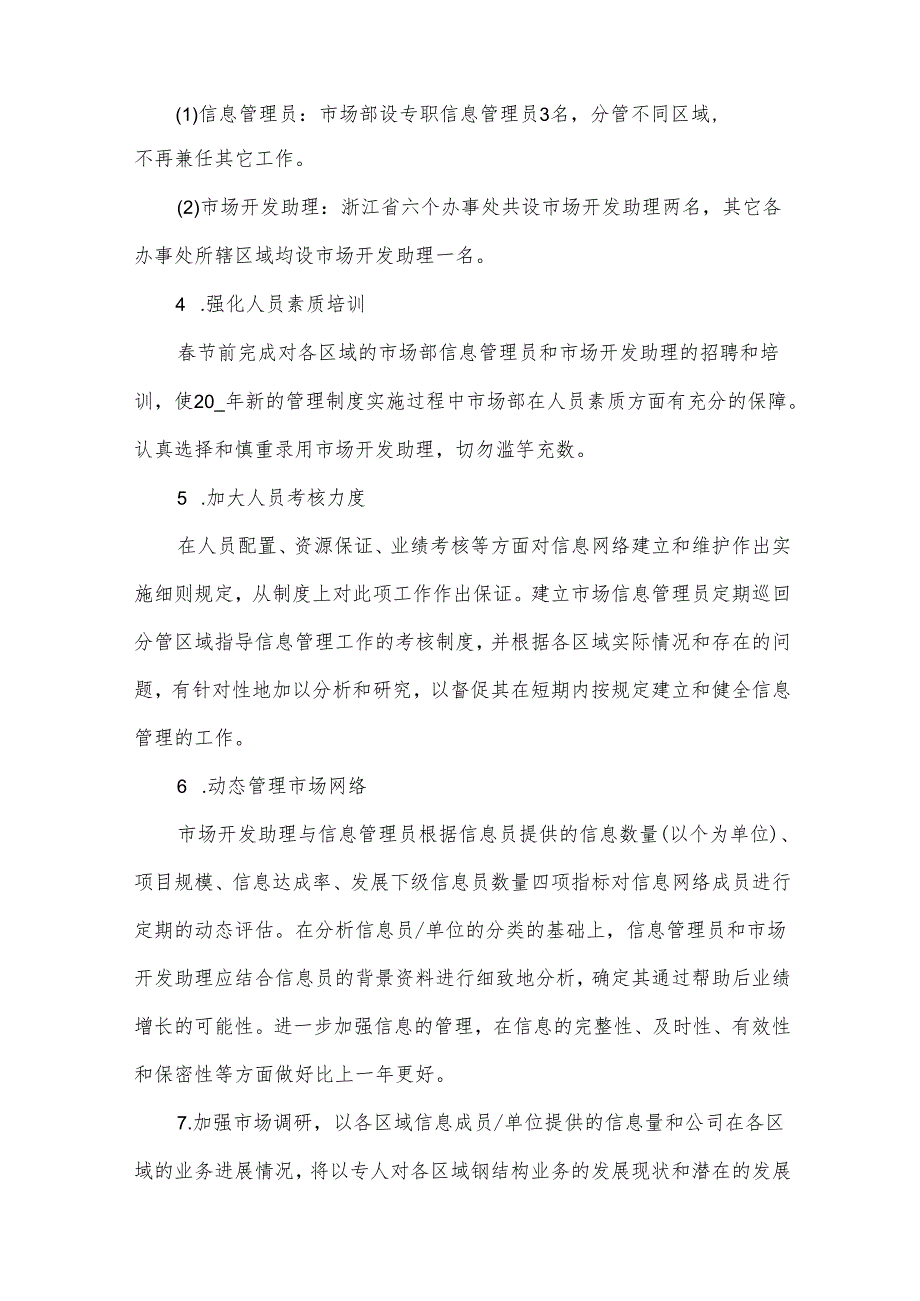 (1)信息管理员：市场部设专职信息管理员3名，分管不同区域，不再兼任其它工作。

(2)市场开发助理：浙江省六个办事处共设市场开发助理两名，其它各办事处所辖区域均设市场开发助理一名。

4 .强化人员素质培训

春节前完成对各区域的市场部信息管理员和市场开发助理的招聘和培训，使20_年新的管理制度实施过程中市场部在人员素质方面有充分的保障。认真选择和慎重录用市场开发助理，切勿滥竽充数。

5 .加大人员考核力度

在人员配置、资源保证、业绩考核等方面对信息网络建立和维护作出实施细则规定，从制度上对此项工作作出保证。建立市场信息管理员定期巡回分管区域指导信息管理工作的考核制度，并根据各区域实际情况和存在的问题，有针对性地加以分析和研究，以督促其在短期内按规定建立和健全信息管理的工作。

6 .动态管理市场网络

市场开发助理与信息管理员根据信息员提供的信息数量(以个为单位)、项目规模、信息达成率、发展下级信息员数量四项指标对信息网络成员进行定期的动态评估。在分析信息员/单位的分类的基础上，信息管理员和市场开发助理应结合信息员的背景资料进行细致地分析，确定其通过帮助后业绩增长的可能性。进一步加强信息的管理，在信息的完整性、及时性、有效性和保密性等方面做好比上一年更好。

7.加强市场调研，以各区域信息成员/单位提供的信息量和公司在各区域的业务进展情况，将以专人对各区域钢结构业务的发展现状和潜在的发展